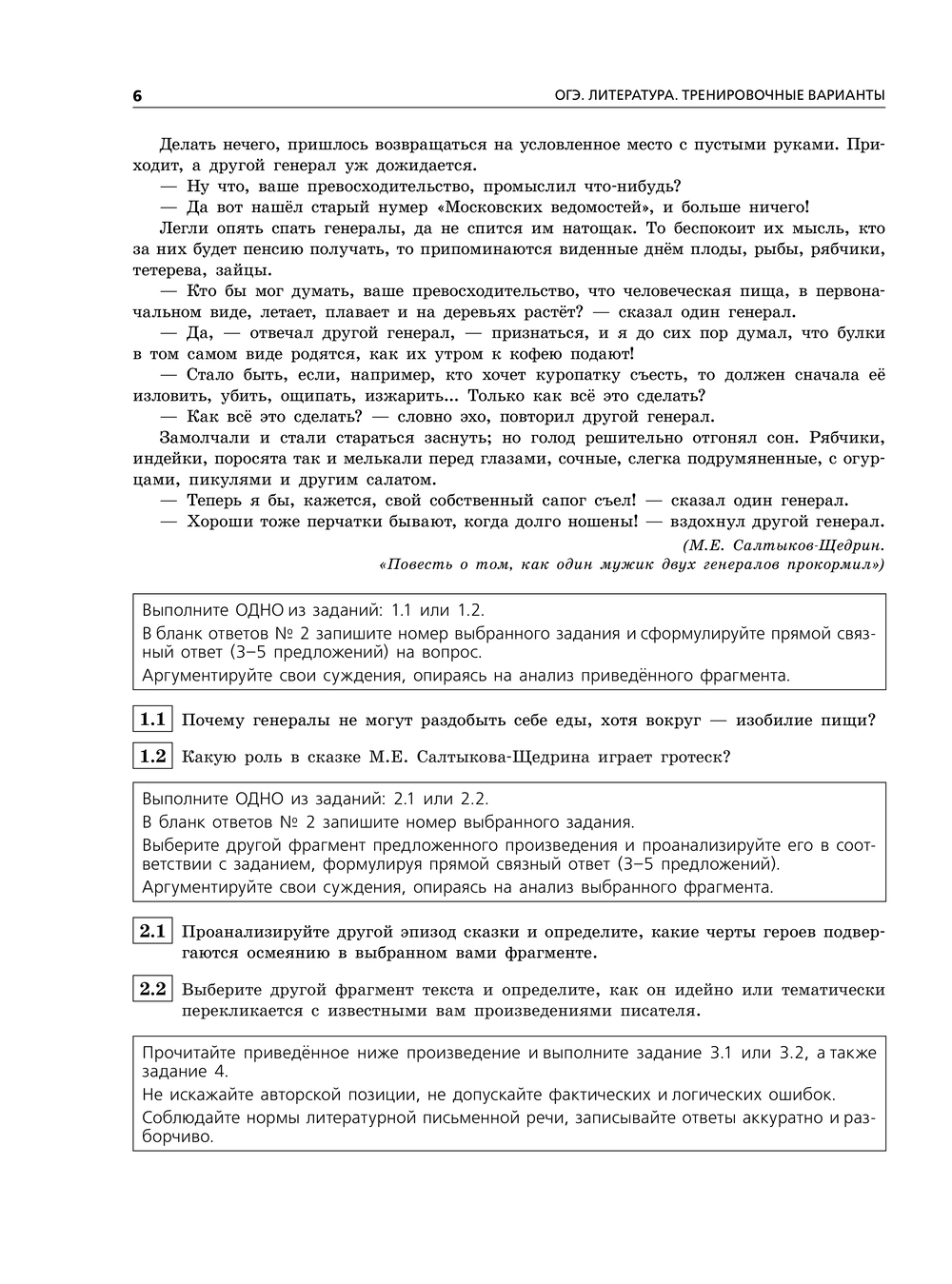 6

ОГЭ. ЛИТЕРАТУРА. ТРЕНИРОВОЧНЫЕ ВАРИАНТЫ

Делать нечего, пришлось возвращаться на условленное место с пустыми руками. Приходит, а другой генерал уж дожидается.

— Ну что, ваше превосходительство, промыслил что-нибудь?

— Да вот нашёл старый нумер «Московских ведомостей», и больше ничего!

Легли опять спать генералы, да не спится им натощак. То беспокоит их мысль, кто за них будет пенсию получать, то припоминаются виденные днём плоды, рыбы, рябчики, тетерева, зайцы.

— Кто бы мог думать, ваше превосходительство, что человеческая пища, в первоначальном виде, летает, плавает и на деревьях растёт? — сказал один генерал.

— Да, — отвечал другой генерал, — признаться, и я до сих пор думал, что булки в том самом виде родятся, как их утром к кофею подают!

— Стало быть, если, например, кто хочет куропатку съесть, то должен сначала её изловить, убить, ощипать, изжарить... Только как всё это сделать?

— Как всё это сделать? — словно эхо, повторил другой генерал.

Замолчали и стали стараться заснуть; но голод решительно отгонял сон. Рябчики, индейки, поросята так и мелькали перед глазами, сочные, слегка подрумяненные, с огурцами, пикулями и другим салатом.

— Теперь я бы, кажется, свой собственный сапог съел! — сказал один генерал.

— Хороши тоже перчатки бывают, когда долго ношены! — вздохнул другой генерал.

(М.Е. Салтыков-Щедрин. «Повесть о том, как один мужик двух генералов прокормил»)

Выполните ОДНО из заданий: 1.1 или 1.2.
В бланк ответов № 2 запишите номер выбранного задания и сформулируйте прямой связный ответ (3–5 предложений) на вопрос.
Аргументируйте свои суждения, опираясь на анализ приведённого фрагмента.

1.1 Почему генералы не могут раздобыть себе еды, хотя вокруг — изобилие пищи?

1.2 Какую роль в сказке М.Е. Салтыкова-Щедрина играет гротеск?

Выполните ОДНО из заданий: 2.1 или 2.2.
В бланк ответов № 2 запишите номер выбранного задания.
Выберите другой фрагмент предложенного произведения и проанализируйте его в соответствии с заданием, формулируя прямой связный ответ (3–5 предложений).
Аргументируйте свои суждения, опираясь на анализ выбранного фрагмента.

2.1 Проанализируйте другой эпизод сказки и определите, какие черты героев подвергаются осмеянию в выбранном вами фрагменте.

2.2 Выберите другой фрагмент текста и определите, как он идейно или тематически перекликается с известными вам произведениями писателя.

Прочитайте приведённое ниже произведение и выполните задание 3.1 или 3.2, а также задание 4.
Не искажайте авторской позиции, не допускайте фактических и логических ошибок.
Соблюдайте нормы литературной письменной речи, записывайте ответы аккуратно и разборчиво.